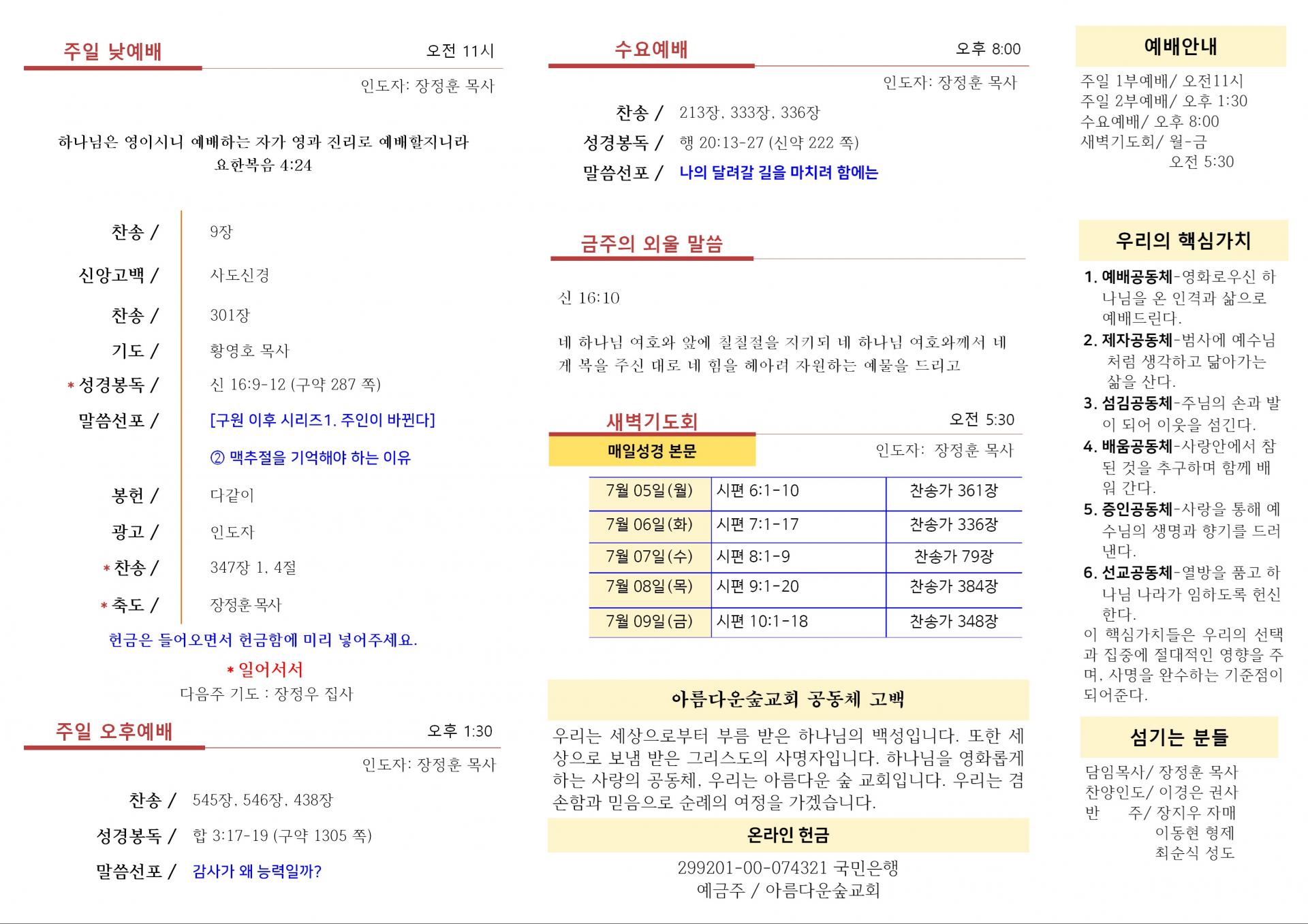 주일 낮예배

오전 11시

인도자: 장정훈 목사

하나님은 영이시니 예배하는 자가 영과 진리로 예배할지니라
요한복음 4:24

찬송 / 9장

신앙고백 / 사도신경

찬송 / 301장

기도 / 황영호 목사

* 성경봉독 / 신 16:9-12 (구약 287 쪽)

말씀선포 / [구원 이후 시리즈1. 주인이 바뀐다]

② 맥추절을 기억해야 하는 이유

봉헌 / 다같이

광고 / 인도자

* 찬송 / 347장 1, 4절

* 축도 / 장정훈 목사

헌금은 들어오면서 헌금함에 미리 넣어주세요.

* 일어서서

다음주 기도 : 장정우 집사

주일 오후예배

오후 1:30

인도자: 장정훈 목사

찬송 / 545장, 546장, 438장

성경봉독 / 합 3:17-19 (구약 1305 쪽)

말씀선포 / 감사가 왜 능력일까?

수요예배

오후 8:00

인도자: 장정훈 목사

찬송 / 213장, 333장, 336장

성경봉독 / 행 20:13-27 (신약 222 쪽)

말씀선포 / 나의 달려갈 길을 마치려 함에는

금주의 외울 말씀

신 16:10

네 하나님 여호와 앞에 칠칠절을 지키되 네 하나님 여호와께서 네게 복을 주신 대로 네 힘을 헤아려 자원하는 예물을 드리고

새벽기도회

오전 5:30

매일성경 본문

인도자: 장정훈 목사

| 7월 05일(월) | 시편 6:1-10 | 찬송가 361장 |
|---|---|---|
| 7월 06일(화) | 시편 7:1-17 | 찬송가 336장 |
| 7월 07일(수) | 시편 8:1-9 | 찬송가 79장 |
| 7월 08일(목) | 시편 9:1-20 | 찬송가 384장 |
| 7월 09일(금) | 시편 10:1-18 | 찬송가 348장 |

아름다운숲교회 공동체 고백

우리는 세상으로부터 부름 받은 하나님의 백성입니다. 또한 세상으로 보냄 받은 그리스도의 사명자입니다. 하나님을 영화롭게 하는 사랑의 공동체, 우리는 아름다운 숲 교회입니다. 우리는 겸손함과 믿음으로 순례의 여정을 가겠습니다.

온라인 헌금

299201-00-074321 국민은행
예금주 / 아름다운숲교회

예배안내

주일 1부예배/ 오전11시
주일 2부예배/ 오후 1:30
수요예배/ 오후 8:00
새벽기도회/ 월-금
오전 5:30

우리의 핵심가치

1. 예배공동체-영화로우신 하나님을 온 인격과 삶으로 예배드린다.
2. 제자공동체-범사에 예수님처럼 생각하고 닮아가는 삶을 산다.
3. 섬김공동체-주님의 손과 발이 되어 이웃을 섬긴다.
4. 배움공동체-사랑안에서 참된 것을 추구하며 함께 배워 간다.
5. 증인공동체-사랑을 통해 예수님의 생명과 향기를 드러낸다.
6. 선교공동체-열방을 품고 하나님 나라가 임하도록 헌신한다.
이 핵심가치들은 우리의 선택과 집중에 절대적인 영향을 주며, 사명을 완수하는 기준점이 되어준다.

섬기는 분들

담임목사/ 장정훈 목사
찬양인도/ 이경은 권사
반 주/ 장지우 자매
이동현 형제
최순식 성도